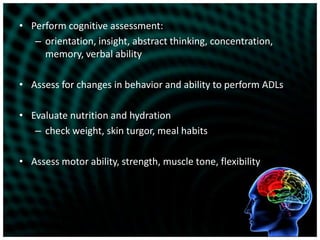 • Perform cognitive assessment:
– orientation, insight, abstract thinking, concentration, memory, verbal ability

• Assess for changes in behavior and ability to perform ADLs

• Evaluate nutrition and hydration
– check weight, skin turgor, meal habits

• Assess motor ability, strength, muscle tone, flexibility